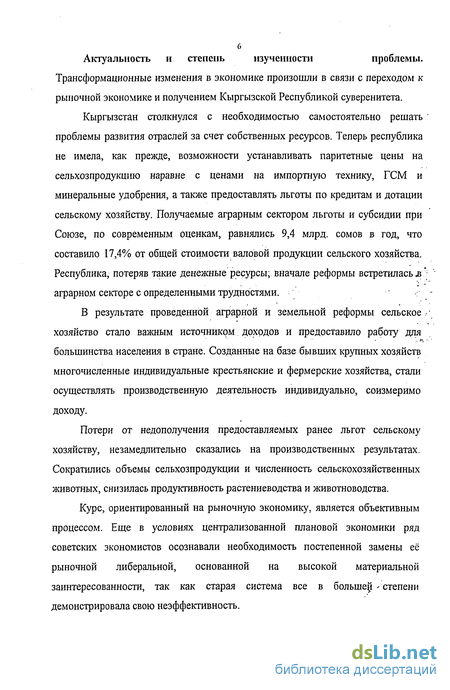 6

Актуальность и степень изученности проблемы. Трансформационные изменения в экономике произошли в связи с переходом к рыночной экономике и получением Кыргызской Республикой суверенитета.

Кыргызстан столкнулся с необходимостью самостоятельно решать проблемы развития отраслей за счет собственных ресурсов. Теперь республика не имела, как прежде, возможности устанавливать паритетные цены на сельхозпродукцию наравне с ценами на импортную технику, ГСМ и минеральные удобрения, а также предоставлять льготы по кредитам и дотации сельскому хозяйству. Получаемые аграрным сектором льготы и субсидии при Союзе, по современным оценкам, равнялись 9,4 млрд. сомов в год, что составило 17,4% от общей стоимости валовой продукции сельского хозяйства. Республика, потеряв такие денежные ресурсы, вначале реформы встретилась в аграрном секторе с определенными трудностями.

В результате проведенной аграрной и земельной реформы сельское хозяйство стало важным источником доходов и предоставило работу для большинства населения в стране. Созданные на базе бывших крупных хозяйств многочисленные индивидуальные крестьянские и фермерские хозяйства, стали осуществлять производственную деятельность индивидуально, соизмеримо доходу.

Потери от недополучения предоставляемых ранее льгот сельскому хозяйству, незамедлительно сказались на производственных результатах. Сократились объемы сельхозпродукции и численность сельскохозяйственных животных, снизилась продуктивность растениеводства и животноводства.

Курс, ориентированный на рыночную экономику, является объективным процессом. Еще в условиях централизованной плановой экономики ряд советских экономистов осознавали необходимость постепенной замены её рыночной либеральной, основанной на высокой материальной заинтересованности, так как старая система все в большей степени демонстрировала свою неэффективность.

dsLib.net
библиотека диссертаций